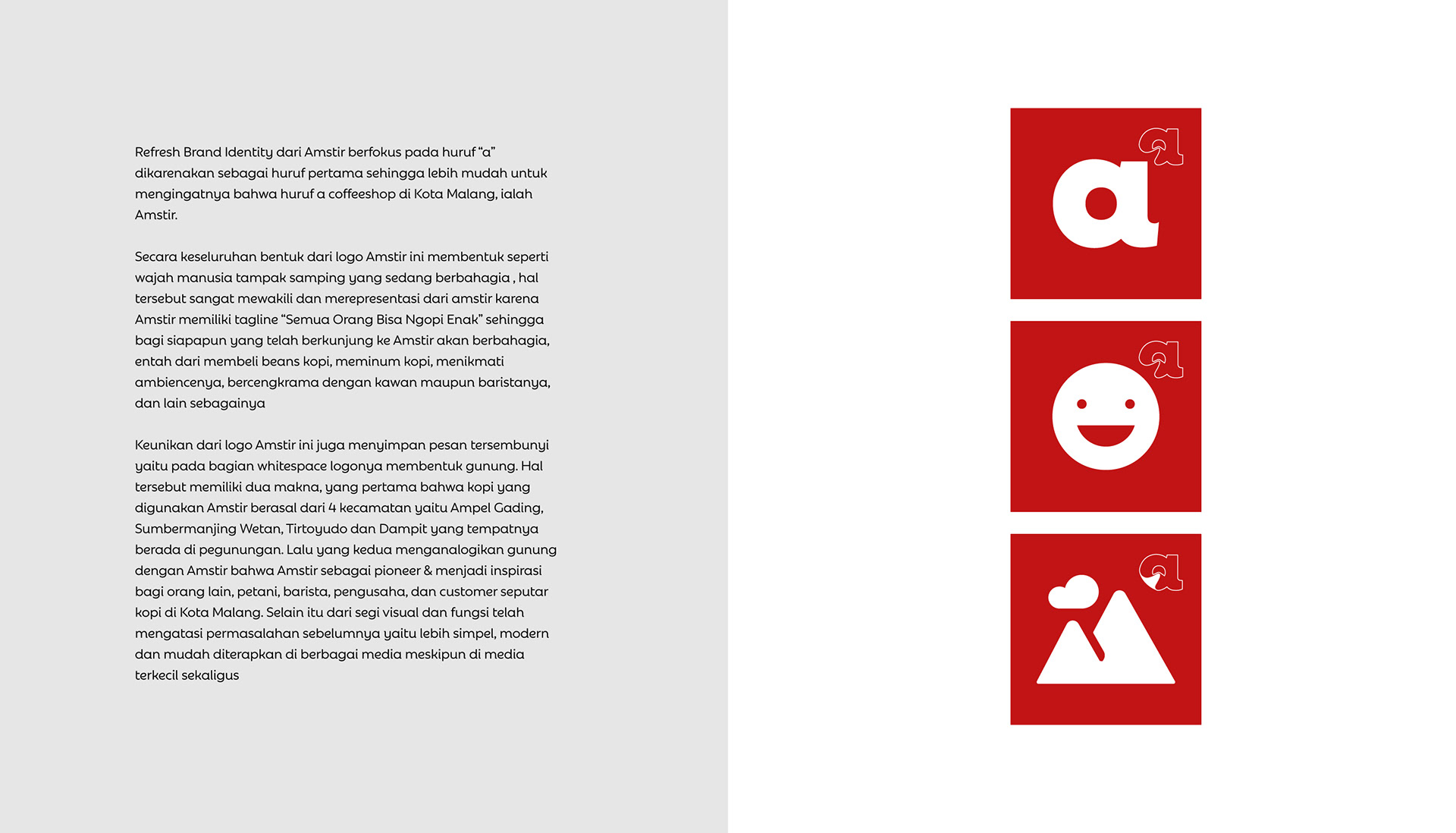 Refresh Brand Identity dari Amstir berfokus pada huruf "a" dikarenakan sebagai huruf pertama sehingga lebih mudah untuk mengingatnya bahwa huruf a coffeeshop di Kota Malang, ialah Amstir.

Secara keseluruhan bentuk dari logo Amstir ini membentuk seperti wajah manusia tampak samping yang sedang berbahagia , hal tersebut sangat mewakili dan merepresentasi dari amstir karena Amstir memiliki tagline "Semua Orang Bisa Ngopi Enak" sehingga bagi siapapun yang telah berkunjung ke Amstir akan berbahagia, entah dari membeli beans kopi, meminum kopi, menikmati ambiencenya, bercengkrama dengan kawan maupun baristanya, dan lain sebagainya

Keunikan dari logo Amstir ini juga menyimpan pesan tersembunyi yaitu pada bagian whitespace logonya membentuk gunung. Hal tersebut memiliki dua makna, yang pertama bahwa kopi yang digunakan Amstir berasal dari 4 kecamatan yaitu Ampel Gading, Sumbermanjing Wetan, Tirtoyudo dan Dampit yang tempatnya berada di pegunungan. Lalu yang kedua menganalogikan gunung dengan Amstir bahwa Amstir sebagai pioneer & menjadi inspirasi bagi orang lain, petani, barista, pengusaha, dan customer seputar kopi di Kota Malang. Selain itu dari segi visual dan fungsi telah mengatasi permasalahan sebelumnya yaitu lebih simpel, modern dan mudah diterapkan di berbagai media meskipun di media terkecil sekaligus

a
a

a

a